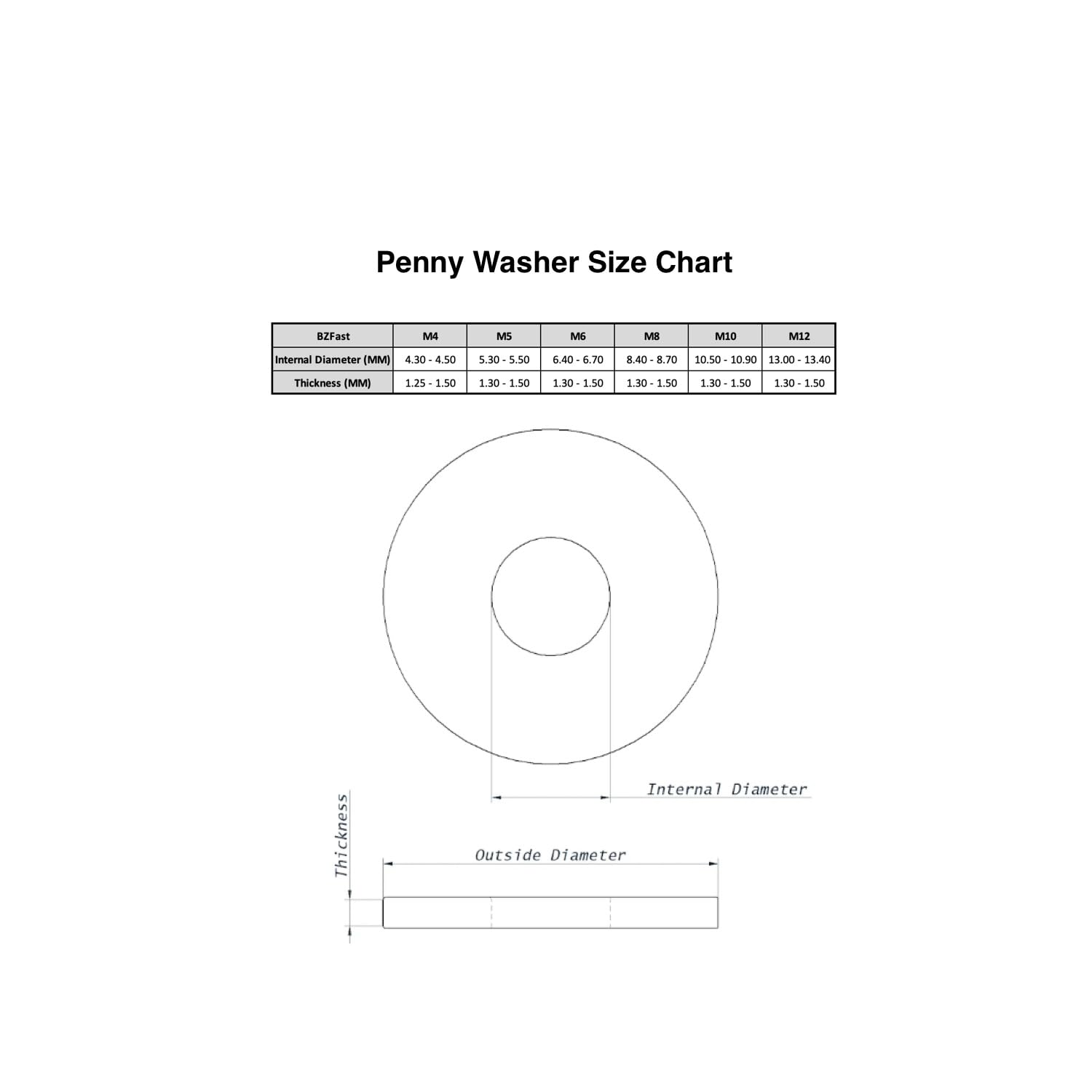 Penny Washer Size Chart

| BZFast | M4 | M5 | M6 | M8 | M10 | M12 |
|---|---|---|---|---|---|---|
| Internal Diameter (MM) | 4.30 - 4.50 | 5.30 - 5.50 | 6.40 - 6.70 | 8.40 - 8.70 | 10.50 - 10.90 | 13.00 - 13.40 |
| Thickness (MM) | 1.25 - 1.50 | 1.30 - 1.50 | 1.30 - 1.50 | 1.30 - 1.50 | 1.30 - 1.50 | 1.30 - 1.50 |

Internal Diameter

Thickness

Outside Diameter